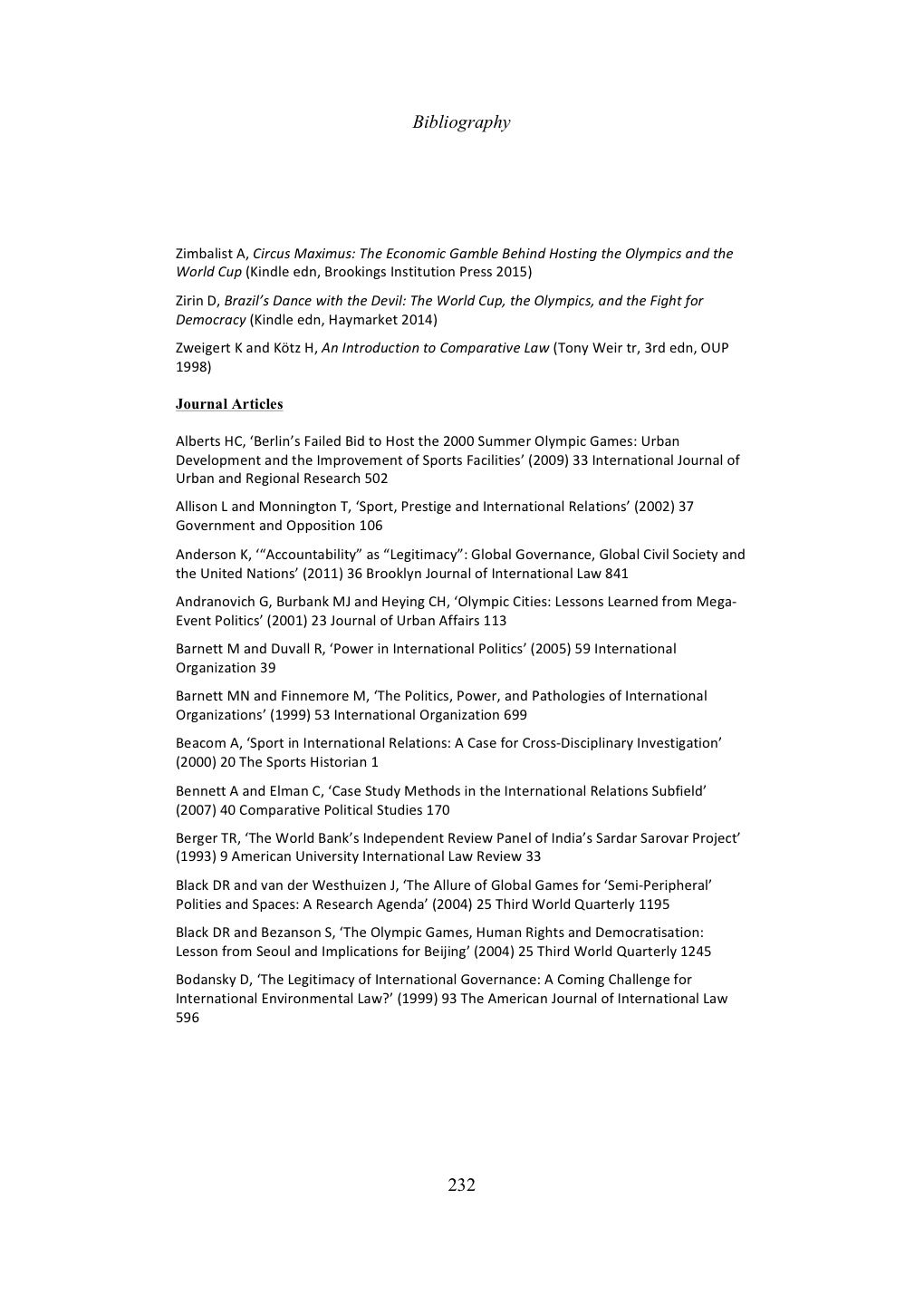 Bibliography

Zimbalist A, Circus Maximus: The Economic Gamble Behind Hosting the Olympics and the World Cup (Kindle edn, Brookings Institution Press 2015)

Zirin D, Brazil's Dance with the Devil: The World Cup, the Olympics, and the Fight for Democracy (Kindle edn, Haymarket 2014)

Zweigert K and Kötz H, An Introduction to Comparative Law (Tony Weir tr, 3rd edn, OUP 1998)

Journal Articles

Alberts HC, 'Berlin's Failed Bid to Host the 2000 Summer Olympic Games: Urban Development and the Improvement of Sports Facilities' (2009) 33 International Journal of Urban and Regional Research 502

Allison L and Monnington T, 'Sport, Prestige and International Relations' (2002) 37 Government and Opposition 106

Anderson K, '"Accountability" as "Legitimacy": Global Governance, Global Civil Society and the United Nations' (2011) 36 Brooklyn Journal of International Law 841

Andranovich G, Burbank MJ and Heying CH, 'Olympic Cities: Lessons Learned from Mega-Event Politics' (2001) 23 Journal of Urban Affairs 113

Barnett M and Duvall R, 'Power in International Politics' (2005) 59 International Organization 39

Barnett MN and Finnemore M, 'The Politics, Power, and Pathologies of International Organizations' (1999) 53 International Organization 699

Beacom A, 'Sport in International Relations: A Case for Cross-Disciplinary Investigation' (2000) 20 The Sports Historian 1

Bennett A and Elman C, 'Case Study Methods in the International Relations Subfield' (2007) 40 Comparative Political Studies 170

Berger TR, 'The World Bank's Independent Review Panel of India's Sardar Sarovar Project' (1993) 9 American University International Law Review 33

Black DR and van der Westhuizen J, 'The Allure of Global Games for 'Semi-Peripheral' Polities and Spaces: A Research Agenda' (2004) 25 Third World Quarterly 1195

Black DR and Bezanson S, 'The Olympic Games, Human Rights and Democratisation: Lesson from Seoul and Implications for Beijing' (2004) 25 Third World Quarterly 1245

Bodansky D, 'The Legitimacy of International Governance: A Coming Challenge for International Environmental Law?' (1999) 93 The American Journal of International Law 596

232